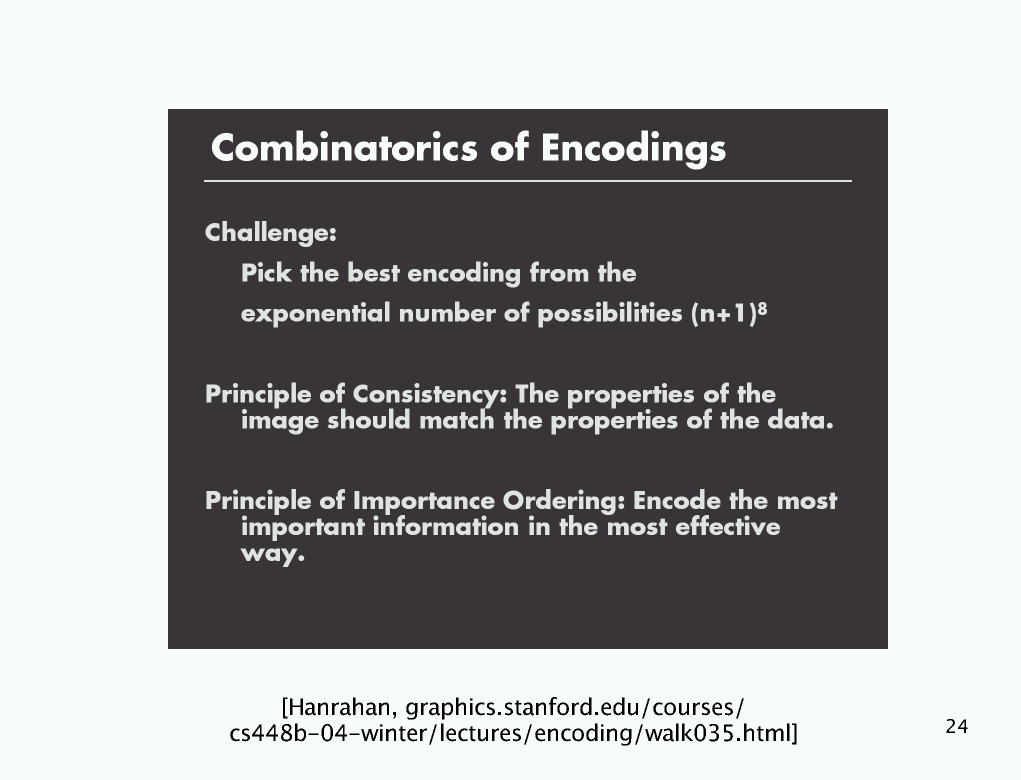 Combinatorics of Encodings

Challenge:

Pick the best encoding from the exponential number of possibilities $(n+1)^8$

Principle of Consistency: The properties of the image should match the properties of the data.

Principle of Importance Ordering: Encode the most important information in the most effective way.

[Hanrahan, graphics.stanford.edu/courses/cs448b-04-winter/lectures/encoding/walk035.html]

24